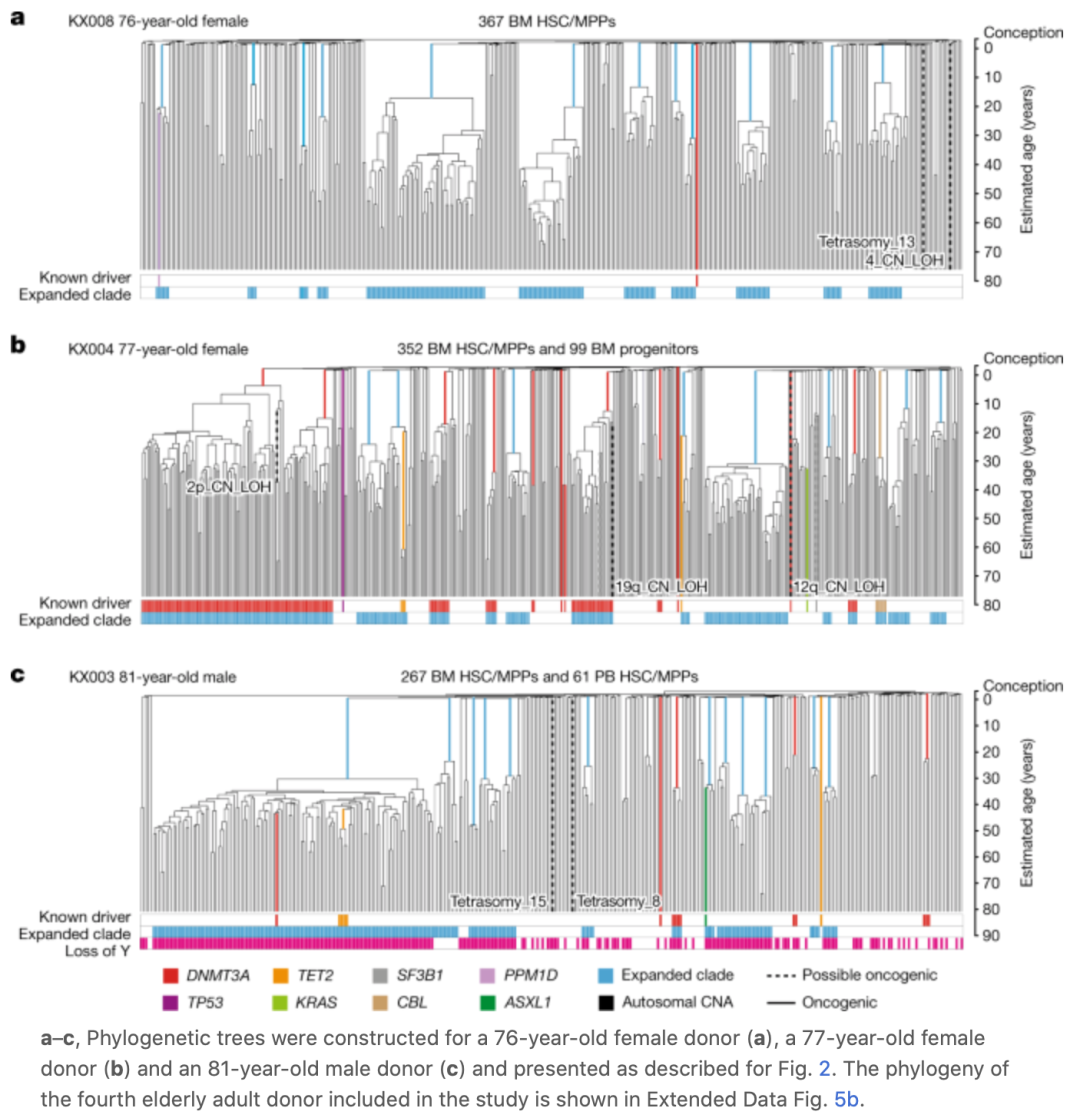 a KX008 76-year-old female

367 BM HSC/MPPs

Conception
0
10
20
30
40
50
60
70
80
Estimated age (years)

Tetrasomy_13
4_CN_LOH

Known driver
Expanded clade

b KX004 77-year-old female

352 BM HSC/MPPs and 99 BM progenitors

Conception
0
10
20
30
40
50
60
70
80
Estimated age (years)

2p_CN_LOH
19q_CN_LOH
12q_CN_LOH

Known driver
Expanded clade

c KX003 81-year-old male

267 BM HSC/MPPs and 61 PB HSC/MPPs

Conception
0
10
20
30
40
50
60
70
80
90
Estimated age (years)

Tetrasomy_15
Tetrasomy_8

Known driver
Expanded clade
Loss of Y

DNMT3A TET2 SF3B1 PPM1D Expanded clade Possible oncogenic
TP53 KRAS CBL ASXL1 Autosomal CNA Oncogenic

a–c, Phylogenetic trees were constructed for a 76-year-old female donor (a), a 77-year-old female donor (b) and an 81-year-old male donor (c) and presented as described for Fig. 2. The phylogeny of the fourth elderly adult donor included in the study is shown in Extended Data Fig. 5b.